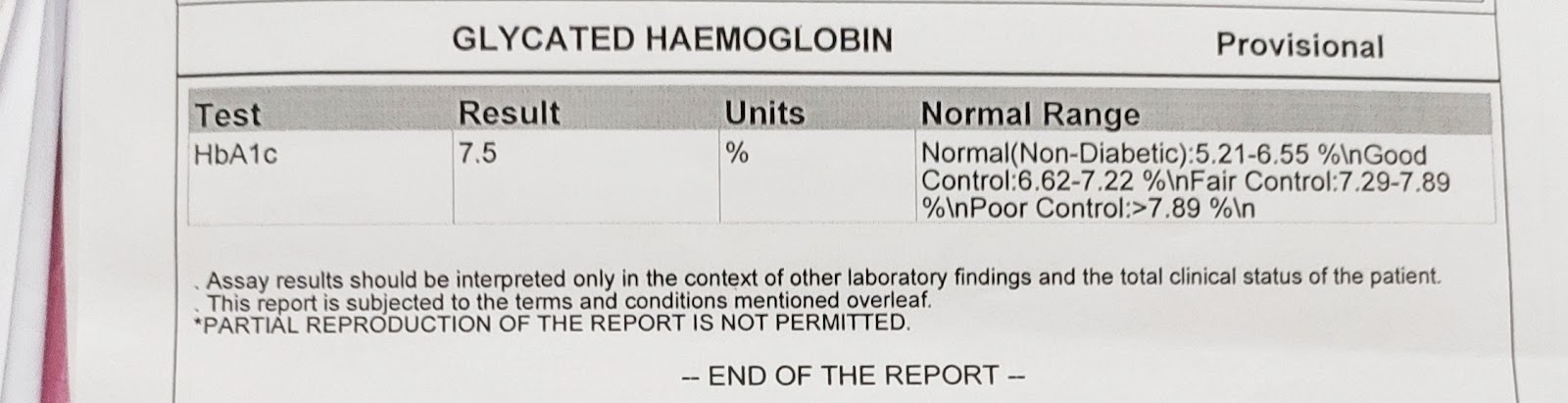 GLYCATED HAEMOGLOBIN Provisional

| Test | Result | Units | Normal Range |
|---|---|---|---|
| HbA1c | 7.5 | % | Normal(Non-Diabetic):5.21-6.55 %\nGood Control:6.62-7.22 %\nFair Control:7.29-7.89 %\nPoor Control:>7.89 %\n |

. Assay results should be interpreted only in the context of other laboratory findings and the total clinical status of the patient.
. This report is subjected to the terms and conditions mentioned overleaf.
*PARTIAL REPRODUCTION OF THE REPORT IS NOT PERMITTED.

-- END OF THE REPORT --